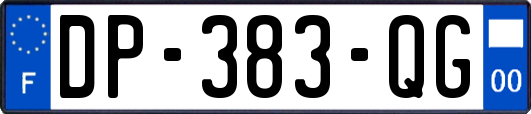 F
DP-383-QG
00